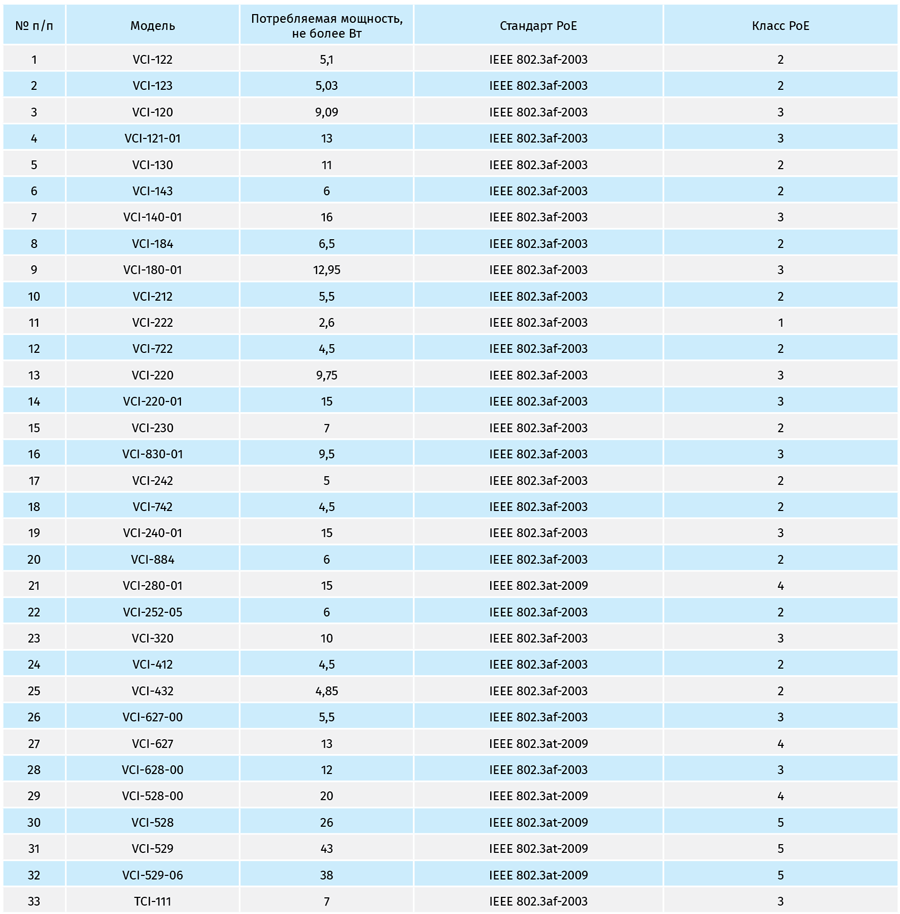 | № п/п | Модель | Потребляемая мощность, не более Вт | Стандарт PoE | Класс PoE |
|---|---|---|---|---|
| 1 | VCI-122 | 5,1 | IEEE 802.3af-2003 | 2 |
| 2 | VCI-123 | 5,03 | IEEE 802.3af-2003 | 2 |
| 3 | VCI-120 | 9,09 | IEEE 802.3af-2003 | 3 |
| 4 | VCI-121-01 | 13 | IEEE 802.3af-2003 | 3 |
| 5 | VCI-130 | 11 | IEEE 802.3af-2003 | 2 |
| 6 | VCI-143 | 6 | IEEE 802.3af-2003 | 2 |
| 7 | VCI-140-01 | 16 | IEEE 802.3af-2003 | 3 |
| 8 | VCI-184 | 6,5 | IEEE 802.3af-2003 | 2 |
| 9 | VCI-180-01 | 12,95 | IEEE 802.3af-2003 | 3 |
| 10 | VCI-212 | 5,5 | IEEE 802.3af-2003 | 2 |
| 11 | VCI-222 | 2,6 | IEEE 802.3af-2003 | 1 |
| 12 | VCI-722 | 4,5 | IEEE 802.3af-2003 | 2 |
| 13 | VCI-220 | 9,75 | IEEE 802.3af-2003 | 3 |
| 14 | VCI-220-01 | 15 | IEEE 802.3af-2003 | 3 |
| 15 | VCI-230 | 7 | IEEE 802.3af-2003 | 2 |
| 16 | VCI-830-01 | 9,5 | IEEE 802.3af-2003 | 3 |
| 17 | VCI-242 | 5 | IEEE 802.3af-2003 | 2 |
| 18 | VCI-742 | 4,5 | IEEE 802.3af-2003 | 2 |
| 19 | VCI-240-01 | 15 | IEEE 802.3af-2003 | 3 |
| 20 | VCI-884 | 6 | IEEE 802.3af-2003 | 2 |
| 21 | VCI-280-01 | 15 | IEEE 802.3at-2009 | 4 |
| 22 | VCI-252-05 | 6 | IEEE 802.3af-2003 | 2 |
| 23 | VCI-320 | 10 | IEEE 802.3af-2003 | 3 |
| 24 | VCI-412 | 4,5 | IEEE 802.3af-2003 | 2 |
| 25 | VCI-432 | 4,85 | IEEE 802.3af-2003 | 2 |
| 26 | VCI-627-00 | 5,5 | IEEE 802.3af-2003 | 3 |
| 27 | VCI-627 | 13 | IEEE 802.3at-2009 | 4 |
| 28 | VCI-628-00 | 12 | IEEE 802.3af-2003 | 3 |
| 29 | VCI-528-00 | 20 | IEEE 802.3at-2009 | 4 |
| 30 | VCI-528 | 26 | IEEE 802.3at-2009 | 5 |
| 31 | VCI-529 | 43 | IEEE 802.3at-2009 | 5 |
| 32 | VCI-529-06 | 38 | IEEE 802.3at-2009 | 5 |
| 33 | TCI-111 | 7 | IEEE 802.3af-2003 | 3 |